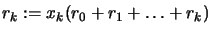 $r_k := x_k(r_0 + r_1 + \ldots + r_k)$